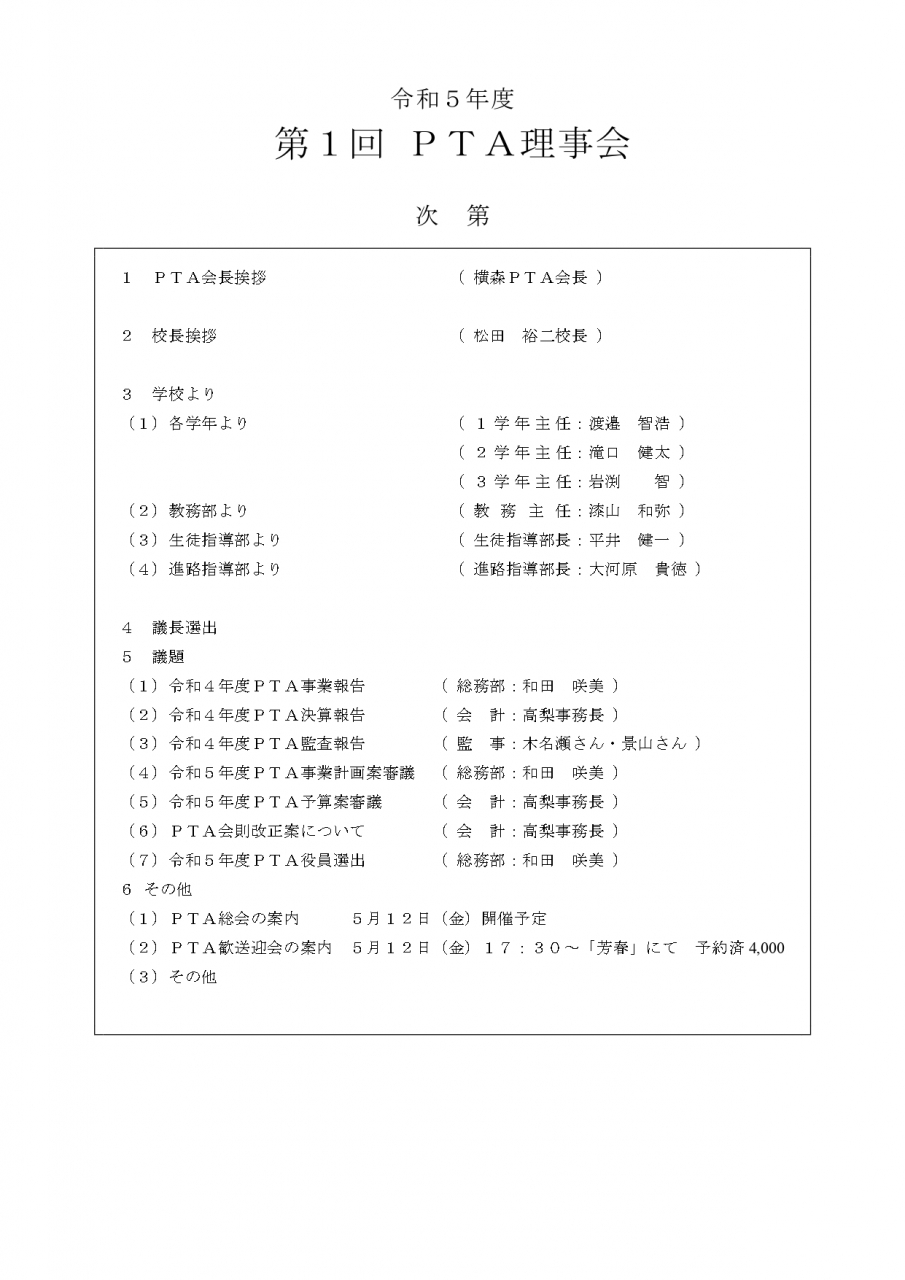 令和５年度
第１回　ＰＴＡ理事会

次　第

１　ＰＴＡ会長挨拶　（ 横森ＰＴＡ会長 ）

２　校長挨拶　（ 松田　裕二校長 ）

３　学校より
（１）各学年より　（ １学年主任：渡邉　智浩 ）
（ ２学年主任：滝口　健太 ）
（ ３学年主任：岩渕　智 ）
（２）教務部より　（ 教務主任：漆山　和弥 ）
（３）生徒指導部より　（ 生徒指導部長：平井　健一 ）
（４）進路指導部より　（ 進路指導部長：大河原　貴徳 ）

４　議長選出
５　議題
（１）令和４年度ＰＴＡ事業報告　（ 総務部：和田　咲美 ）
（２）令和４年度ＰＴＡ決算報告　（ 会　計：高梨事務長 ）
（３）令和４年度ＰＴＡ監査報告　（ 監　事：木名瀬さん・景山さん ）
（４）令和５年度ＰＴＡ事業計画案審議　（ 総務部：和田　咲美 ）
（５）令和５年度ＰＴＡ予算案審議　（ 会　計：高梨事務長 ）
（６）ＰＴＡ会則改正案について　（ 会　計：高梨事務長 ）
（７）令和５年度ＰＴＡ役員選出　（ 総務部：和田　咲美 ）
６ その他
（１）ＰＴＡ総会の案内　５月１２日（金）開催予定
（２）ＰＴＡ歓送迎会の案内　５月１２日（金）１７：３０～「芳春」にて　予約済 4,000
（３）その他